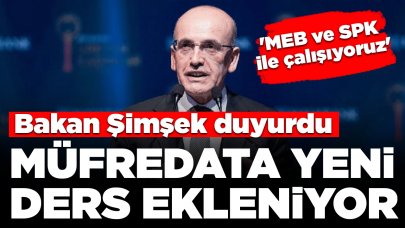 'MEB ve SPK ile çalışıyoruz'

Bakan Şimşek duyurdu

MÜFREDATA YENİ DERS EKLENİYOR